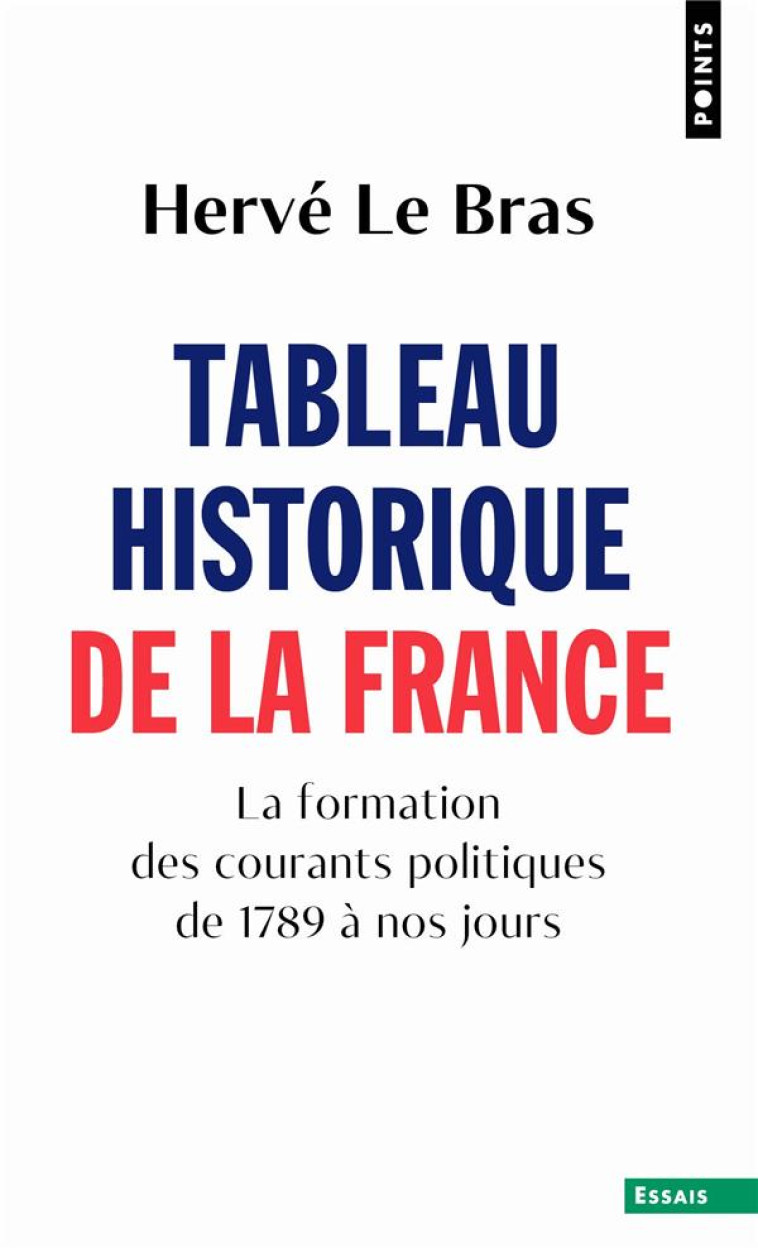 POINTS

Hervé Le Bras

TABLEAU HISTORIQUE DE LA FRANCE

La formation des courants politiques de 1789 à nos jours

ESSAIS